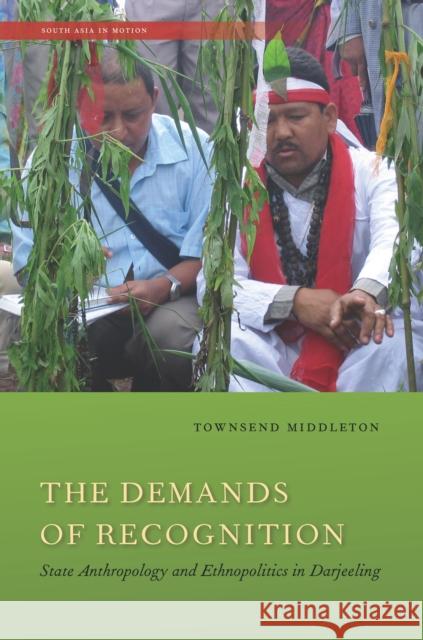 SOUTH ASIA IN MOTION

TOWNSEND MIDDLETON

THE DEMANDS OF RECOGNITION

State Anthropology and Ethnopolitics in Darjeeling

Kraina Książek